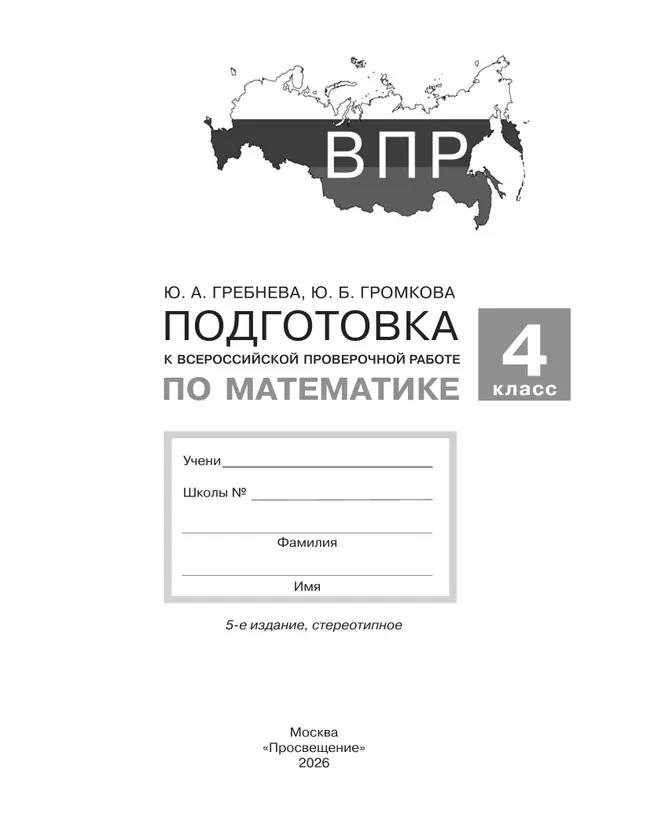 ВПР

Ю. А. ГРЕБНЕВА, Ю. Б. ГРОМКОВА

ПОДГОТОВКА

К ВСЕРОССИЙСКОЙ ПРОВЕРОЧНОЙ РАБОТЕ

ПО МАТЕМАТИКЕ

4 класс

Учени

Школы №

Фамилия

Имя

5-е издание, стереотипное

Москва
«Просвещение»
2026